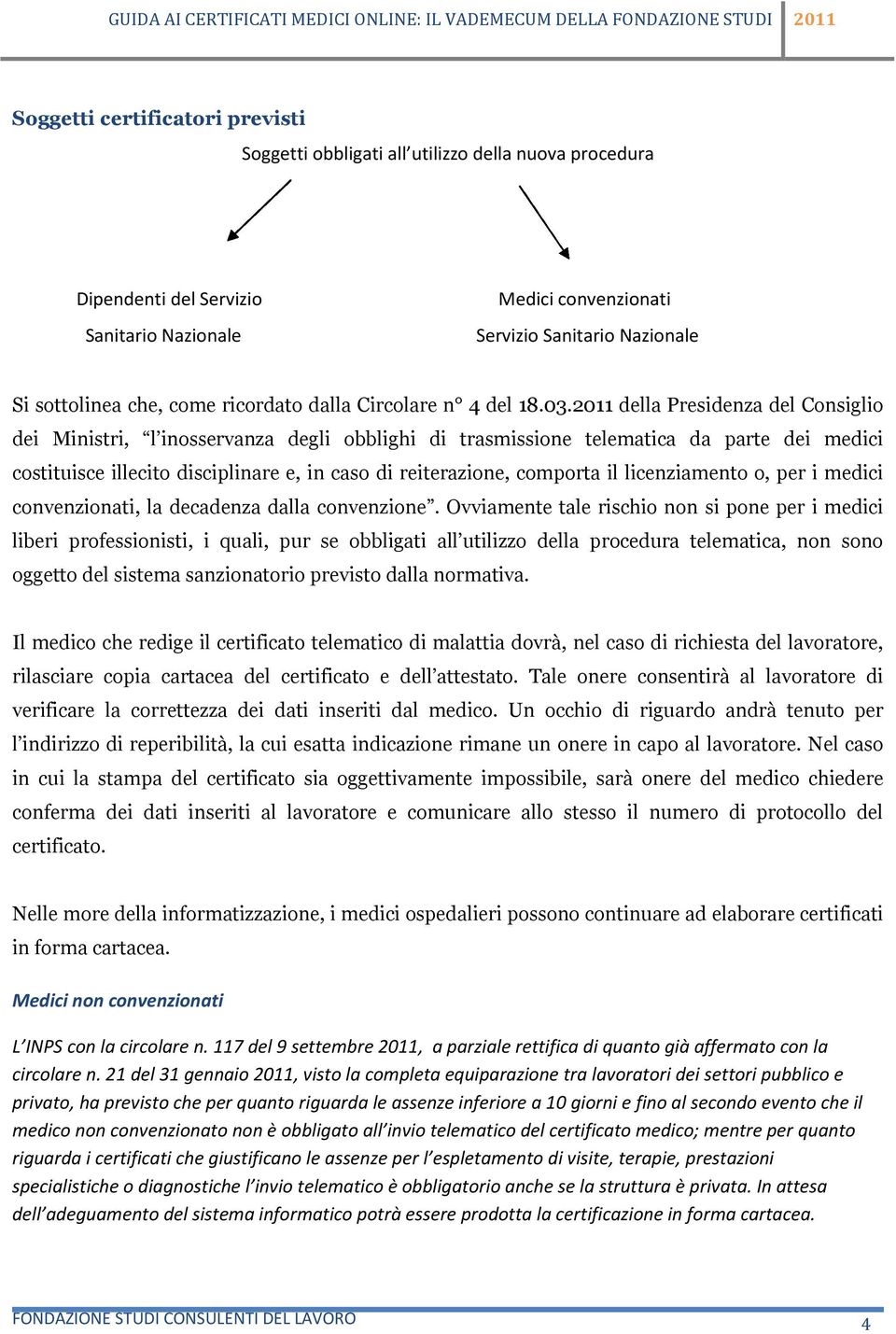 GUIDA AI CERTIFICATI MEDICI ONLINE: IL VADEMECUM DELLA FONDAZIONE STUDI 2011

Soggetti certificatori previsti

Soggetti obbligati all'utilizzo della nuova procedura

Dipendenti del Servizio Sanitario Nazionale

Medici convenzionati Servizio Sanitario Nazionale

Si sottolinea che, come ricordato dalla Circolare n° 4 del 18.03.2011 della Presidenza del Consiglio dei Ministri, "l'inosservanza degli obblighi di trasmissione telematica da parte dei medici costituisce illecito disciplinare e, in caso di reiterazione, comporta il licenziamento o, per i medici convenzionati, la decadenza dalla convenzione". Ovviamente tale rischio non si pone per i medici liberi professionisti, i quali, pur se obbligati all'utilizzo della procedura telematica, non sono oggetto del sistema sanzionatorio previsto dalla normativa.

Il medico che redige il certificato telematico di malattia dovrà, nel caso di richiesta del lavoratore, rilasciare copia cartacea del certificato e dell'attestato. Tale onere consentirà al lavoratore di verificare la correttezza dei dati inseriti dal medico. Un occhio di riguardo andrà tenuto per l'indirizzo di reperibilità, la cui esatta indicazione rimane un onere in capo al lavoratore. Nel caso in cui la stampa del certificato sia oggettivamente impossibile, sarà onere del medico chiedere conferma dei dati inseriti al lavoratore e comunicare allo stesso il numero di protocollo del certificato.

Nelle more della informatizzazione, i medici ospedalieri possono continuare ad elaborare certificati in forma cartacea.

Medici non convenzionati

L'INPS con la circolare n. 117 del 9 settembre 2011, a parziale rettifica di quanto già affermato con la circolare n. 21 del 31 gennaio 2011, visto la completa equiparazione tra lavoratori dei settori pubblico e privato, ha previsto che per quanto riguarda le assenze inferiore a 10 giorni e fino al secondo evento che il medico non convenzionato non è obbligato all'invio telematico del certificato medico; mentre per quanto riguarda i certificati che giustificano le assenze per l'espletamento di visite, terapie, prestazioni specialistiche o diagnostiche l'invio telematico è obbligatorio anche se la struttura è privata. In attesa dell'adeguamento del sistema informatico potrà essere prodotta la certificazione in forma cartacea.

FONDAZIONE STUDI CONSULENTI DEL LAVORO 4